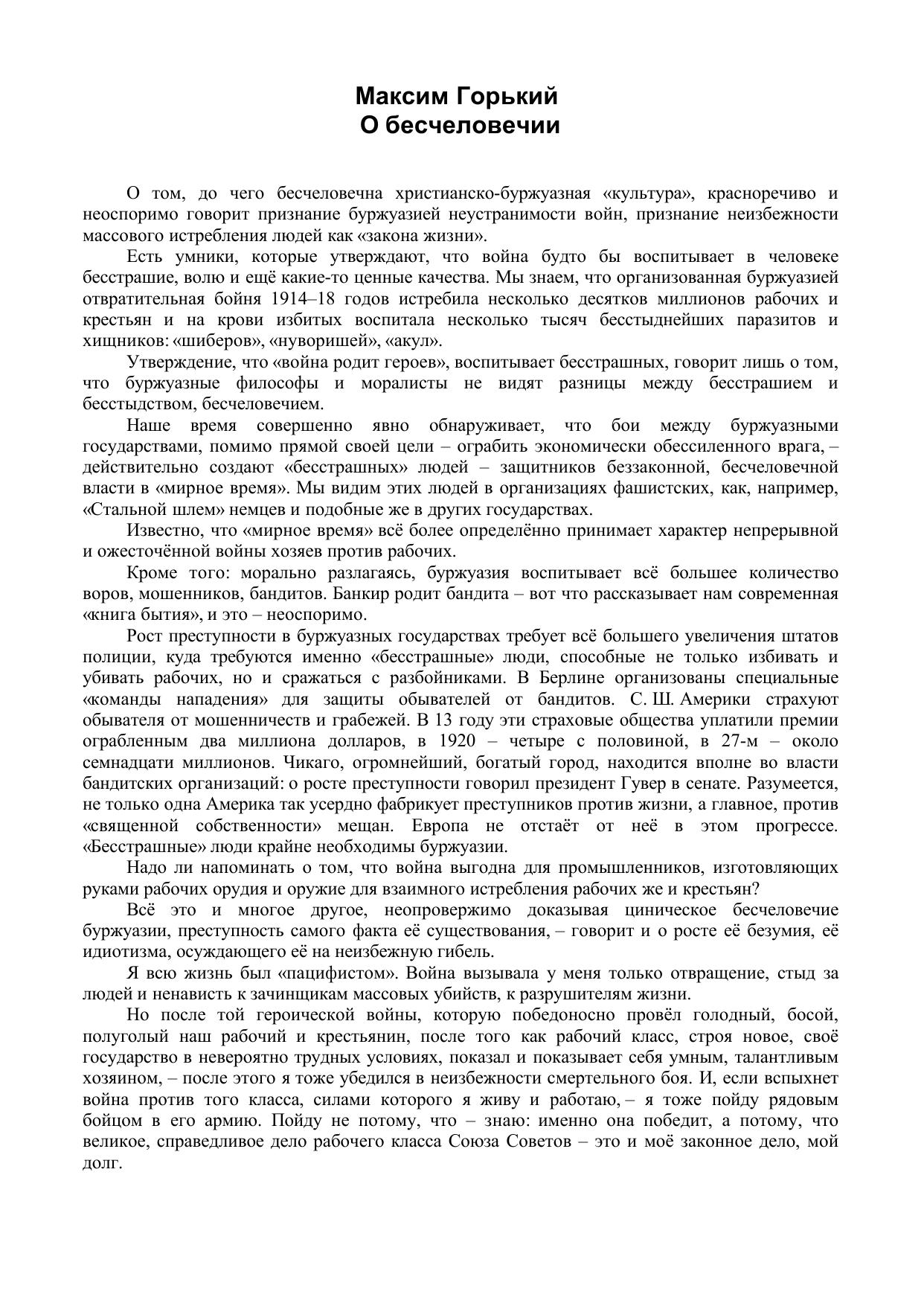 Максим Горький
О бесчеловечии

О том, до чего бесчеловечна христианско-буржуазная «культура», красноречиво и неоспоримо говорит признание буржуазией неустранимости войн, признание неизбежности массового истребления людей как «закона жизни».

Есть умники, которые утверждают, что война будто бы воспитывает в человеке бесстрашие, волю и ещё какие-то ценные качества. Мы знаем, что организованная буржуазией отвратительная бойня 1914–18 годов истребила несколько десятков миллионов рабочих и крестьян и на крови избитых воспитала несколько тысяч бесстыднейших паразитов и хищников: «шиберов», «нуворишей», «акул».

Утверждение, что «война родит героев», воспитывает бесстрашных, говорит лишь о том, что буржуазные философы и моралисты не видят разницы между бесстрашием и бесстыдством, бесчеловечием.

Наше время совершенно явно обнаруживает, что бои между буржуазными государствами, помимо прямой своей цели – ограбить экономически обессиленного врага, – действительно создают «бесстрашных» людей – защитников беззаконной, бесчеловечной власти в «мирное время». Мы видим этих людей в организациях фашистских, как, например, «Стальной шлем» немцев и подобные же в других государствах.

Известно, что «мирное время» всё более определённо принимает характер непрерывной и ожесточённой войны хозяев против рабочих.

Кроме того: морально разлагаясь, буржуазия воспитывает всё большее количество воров, мошенников, бандитов. Банкир родит бандита – вот что рассказывает нам современная «книга бытия», и это – неоспоримо.

Рост преступности в буржуазных государствах требует всё большего увеличения штатов полиции, куда требуются именно «бесстрашные» люди, способные не только избивать и убивать рабочих, но и сражаться с разбойниками. В Берлине организованы специальные «команды нападения» для защиты обывателей от бандитов. С. Ш. Америки страхуют обывателя от мошенничеств и грабежей. В 13 году эти страховые общества уплатили премии ограбленным два миллиона долларов, в 1920 – четыре с половиной, в 27-м – около семнадцати миллионов. Чикаго, огромнейший, богатый город, находится вполне во власти бандитских организаций: о росте преступности говорил президент Гувер в сенате. Разумеется, не только одна Америка так усердно фабрикует преступников против жизни, а главное, против «священной собственности» мещан. Европа не отстаёт от неё в этом прогрессе. «Бесстрашные» люди крайне необходимы буржуазии.

Надо ли напоминать о том, что война выгодна для промышленников, изготовляющих руками рабочих орудия и оружие для взаимного истребления рабочих же и крестьян?

Всё это и многое другое, неопровержимо доказывая циническое бесчеловечие буржуазии, преступность самого факта её существования, – говорит и о росте её безумия, её идиотизма, осуждающего её на неизбежную гибель.

Я всю жизнь был «пацифистом». Война вызывала у меня только отвращение, стыд за людей и ненависть к зачинщикам массовых убийств, к разрушителям жизни.

Но после той героической войны, которую победоносно провёл голодный, босой, полуголый наш рабочий и крестьянин, после того как рабочий класс, строя новое, своё государство в невероятно трудных условиях, показал и показывает себя умным, талантливым хозяином, – после этого я тоже убедился в неизбежности смертельного боя. И, если вспыхнет война против того класса, силами которого я живу и работаю, – я тоже пойду рядовым бойцом в его армию. Пойду не потому, что – знаю: именно она победит, а потому, что великое, справедливое дело рабочего класса Союза Советов – это и моё законное дело, мой долг.